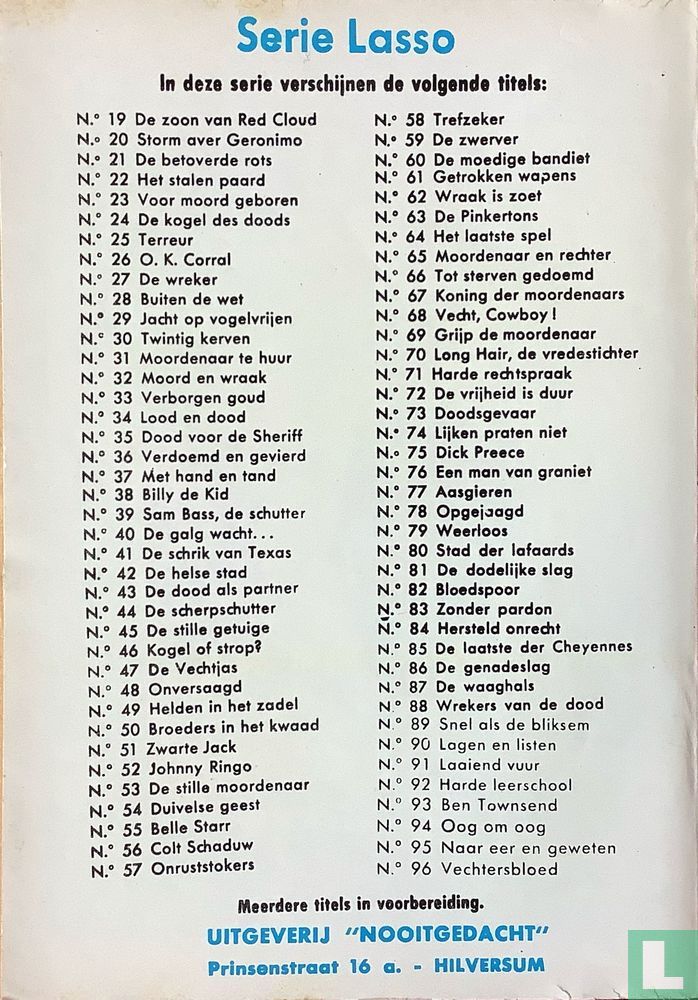 Serie Lasso

In deze serie verschijnen de volgende titels:

N.° 19 De zoon van Red Cloud
N.° 20 Storm aver Geronimo
N.° 21 De betoverde rots
N.° 22 Het stalen paard
N.° 23 Voor moord geboren
N.° 24 De kogel des doods
N.° 25 Terreur
N.° 26 O. K. Corral
N.° 27 De wreker
N.° 28 Buiten de wet
N.° 29 Jacht op vogelvrijen
N.° 30 Twintig kerven
N.° 31 Moordenaar te huur
N.° 32 Moord en wraak
N.° 33 Verborgen goud
N.° 34 Lood en dood
N.° 35 Dood voor de Sheriff
N.° 36 Verdoemd en gevierd
N.° 37 Met hand en tand
N.° 38 Billy de Kid
N.° 39 Sam Bass, de schutter
N.° 40 De galg wacht...
N.° 41 De schrik van Texas
N.° 42 De helse stad
N.° 43 De dood als partner
N.° 44 De scherpschutter
N.° 45 De stille getuige
N.° 46 Kogel of strop?
N.° 47 De Vechtjas
N.° 48 Onversaagd
N.° 49 Helden in het zadel
N.° 50 Broeders in het kwaad
N.° 51 Zwarte Jack
N.° 52 Johnny Ringo
N.° 53 De stille moordenaar
N.° 54 Duivelse geest
N.° 55 Belle Starr
N.° 56 Colt Schaduw
N.° 57 Onruststokers

N.° 58 Trefzeker
N.° 59 De zwerver
N.° 60 De moedige bandiet
N.° 61 Getrokken wapens
N.° 62 Wraak is zoet
N.° 63 De Pinkertons
N.° 64 Het laatste spel
N.° 65 Moordenaar en rechter
N.° 66 Tot sterven gedoemd
N.° 67 Koning der moordenaars
N.° 68 Vecht, Cowboy!
N.° 69 Grijp de moordenaar
N.° 70 Long Hair, de vredestichter
N.° 71 Harde rechtspraak
N.° 72 De vrijheid is duur
N.° 73 Doodsgevaar
N.° 74 Lijken praten niet
N.° 75 Dick Preece
N.° 76 Een man van graniet
N.° 77 Aasgieren
N.° 78 Opgejaagd
N.° 79 Weerloos
N.° 80 Stad der lafaards
N.° 81 De dodelijke slag
N.° 82 Bloedspoor
N.° 83 Zonder pardon
N.° 84 Hersteld onrecht
N.° 85 De laatste der Cheyennes
N.° 86 De genadeslag
N.° 87 De waaghals
N.° 88 Wrekers van de dood
N.° 89 Snel als de bliksem
N.° 90 Lagen en listen
N.° 91 Laaiend vuur
N.° 92 Harde leerschool
N.° 93 Ben Townsend
N.° 94 Oog om oog
N.° 95 Naar eer en geweten
N.° 96 Vechtersbloed

Meerdere titels in voorbereiding.

UITGEVERIJ "NOOITGEDACHT"
Prinsenstraat 16 a. - HILVERSUM